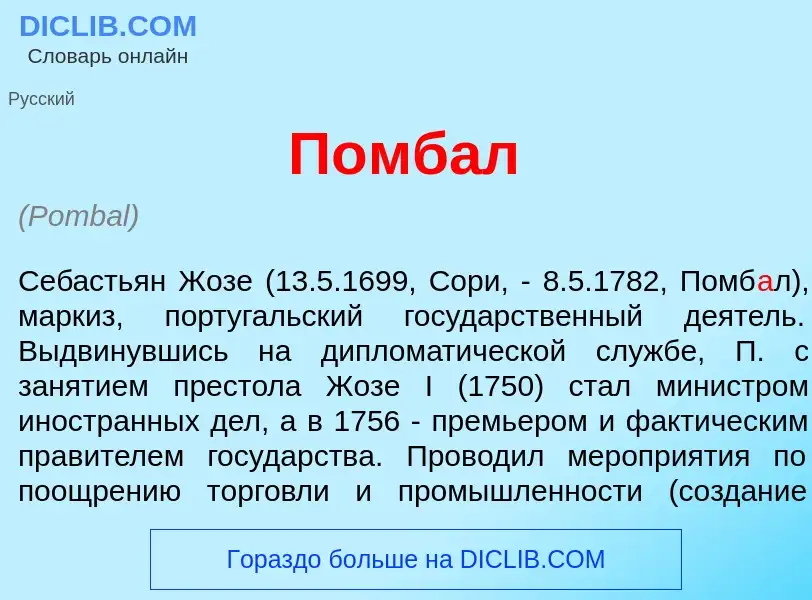 DICLIB.COM
Словарь онлайн

Русский

Помбал

(Pombal)

Себастьян Жозе (13.5.1699, Сори, - 8.5.1782, Помбал), маркиз, португальский государственный деятель. Выдвинувшись на дипломатической службе, П. с занятием престола Жозе I (1750) стал министром иностранных дел, а в 1756 - премьером и фактическим правителем государства. Проводил мероприятия по поощрению торговли и промышленности (создание

Гораздо больше на DICLIB.COM